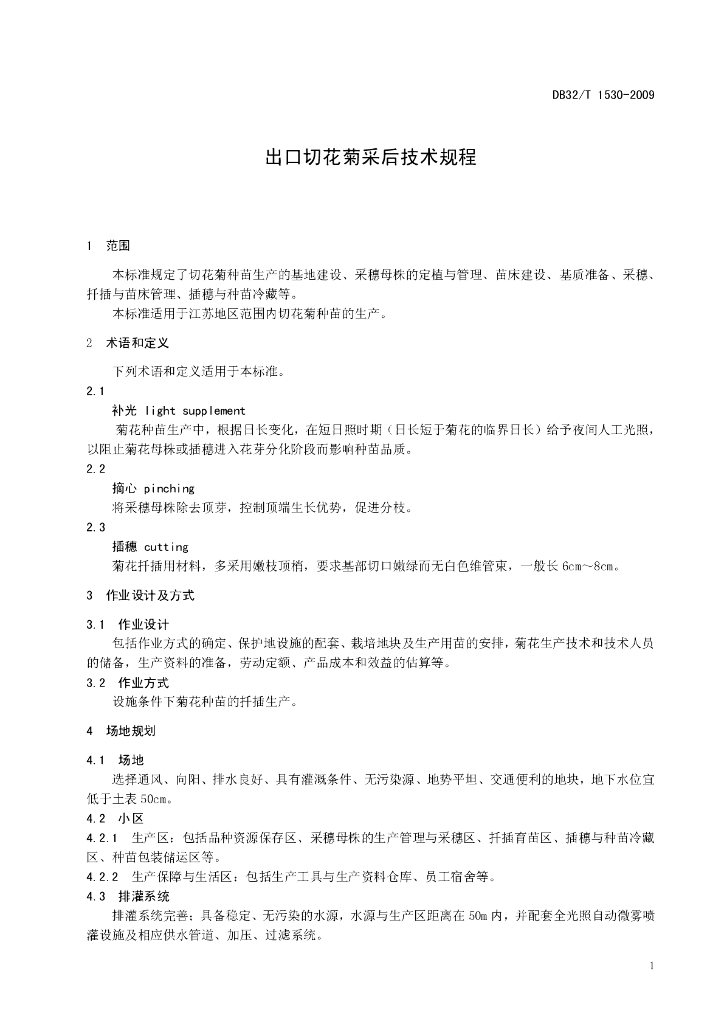 DB32/T 1530-2009

出口切花菊采后技术规程

1 范围

本标准规定了切花菊种苗生产的基地建设、采穗母株的定植与管理、苗床建设、基质准备、采穗、扦插与苗床管理、插穗与种苗冷藏等。

本标准适用于江苏地区范围内切花菊种苗的生产。

2 术语和定义

下列术语和定义适用于本标准。

2.1

补光 light supplement

菊花种苗生产中，根据日长变化，在短日照时期（日长短于菊花的临界日长）给予夜间人工光照，以阻止菊花母株或插穗进入花芽分化阶段而影响种苗品质。

2.2

摘心 pinching

将采穗母株除去顶芽，控制顶端生长优势，促进分枝。

2.3

插穗 cutting

菊花扦插用材料，多采用嫩枝顶梢，要求基部切口嫩绿而无白色维管束，一般长 6cm～8cm。

3 作业设计及方式

3.1 作业设计

包括作业方式的确定、保护地设施的配套、栽培地块及生产用苗的安排，菊花生产技术和技术人员的储备，生产资料的准备，劳动定额、产品成本和效益的估算等。

3.2 作业方式

设施条件下菊花种苗的扦插生产。

4 场地规划

4.1 场地

选择通风、向阳、排水良好、具有灌溉条件、无污染源、地势平坦、交通便利的地块，地下水位宜低于土表 50cm。

4.2 小区

4.2.1 生产区：包括品种资源保存区、采穗母株的生产管理与采穗区、扦插育苗区、插穗与种苗冷藏区、种苗包装储运区等。

4.2.2 生产保障与生活区：包括生产工具与生产资料仓库、员工宿舍等。

4.3 排灌系统

排灌系统完善；具备稳定、无污染的水源，水源与生产区距离在 50m 内，并配套全光照自动微雾喷灌设施及相应供水管道、加压、过滤系统。

1